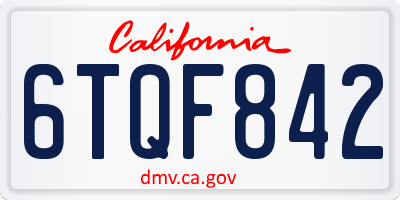 California

6TQF842

dmv.ca.gov